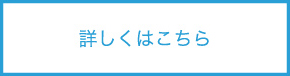 詳しくはこちら